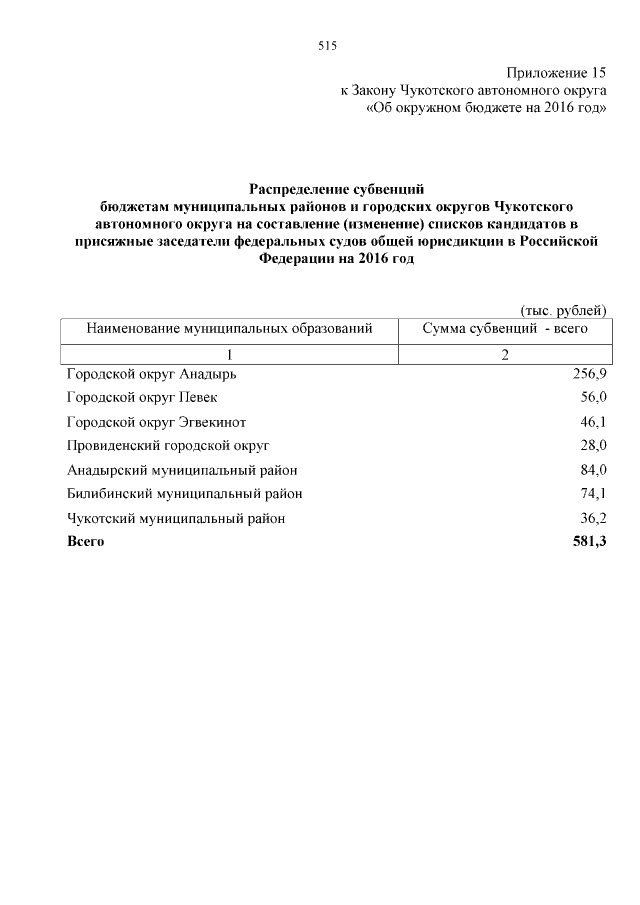 515

Приложение 15
к Закону Чукотского автономного округа
«Об окружном бюджете на 2016 год»

Распределение субвенций
бюджетам муниципальных районов и городских округов Чукотского автономного округа на составление (изменение) списков кандидатов в присяжные заседатели федеральных судов общей юрисдикции в Российской Федерации на 2016 год

(тыс. рублей)

| Наименование муниципальных образований | Сумма субвенций - всего |
|---|---|
| 1 | 2 |
| Городской округ Анадырь | 256,9 |
| Городской округ Певек | 56,0 |
| Городской округ Эгвекинот | 46,1 |
| Провиденский городской округ | 28,0 |
| Анадырский муниципальный район | 84,0 |
| Билибинский муниципальный район | 74,1 |
| Чукотский муниципальный район | 36,2 |
| **Всего** | **581,3** |